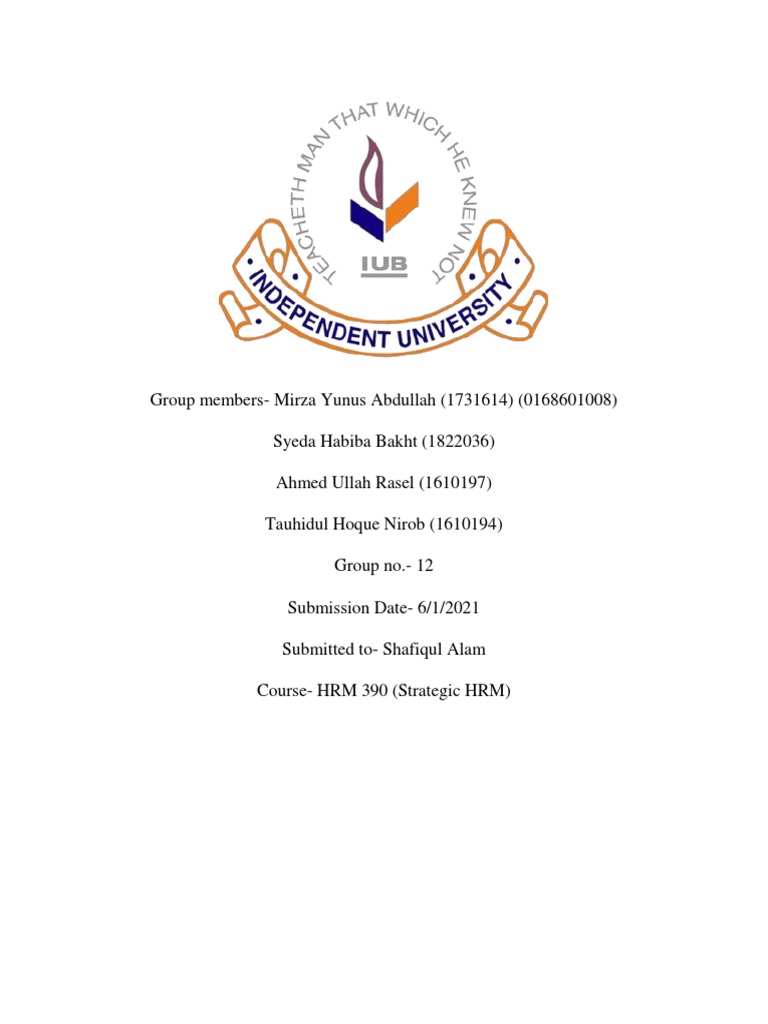 TEACHETH MAN THAT WHICH HE KNEW NOT

IUB

INDEPENDENT UNIVERSITY

Group members- Mirza Yunus Abdullah (1731614) (0168601008)

Syeda Habiba Bakht (1822036)

Ahmed Ullah Rasel (1610197)

Tauhidul Hoque Nirob (1610194)

Group no.- 12

Submission Date- 6/1/2021

Submitted to- Shafiqul Alam

Course- HRM 390 (Strategic HRM)